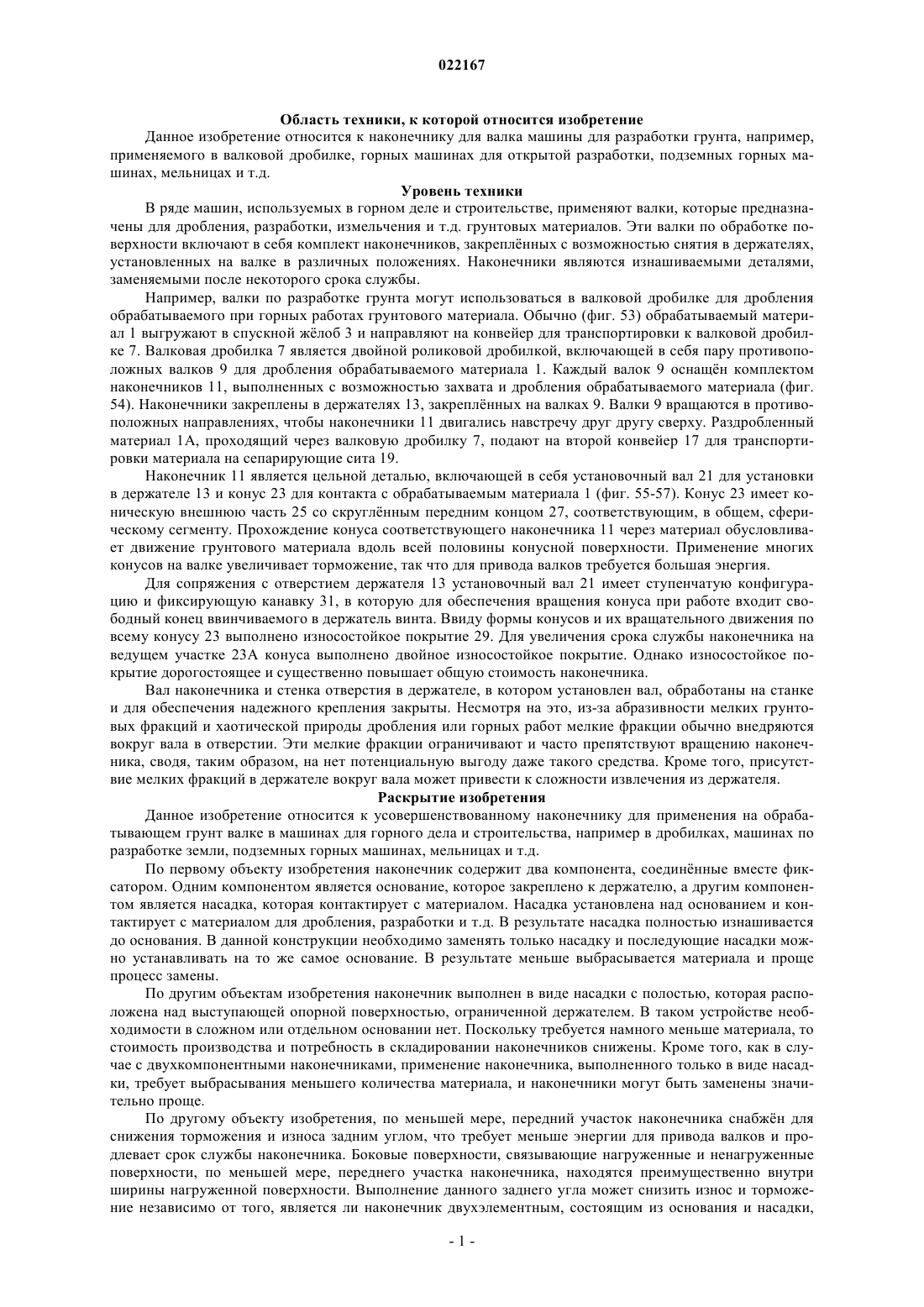 022167

Область техники, к которой относится изобретение

Данное изобретение относится к наконечнику для валка машины для разработки грунта, например, применяемого в валковой дробилке, горных машинах для открытой разработки, подземных горных машинах, мельницах и т.д.

Уровень техники

В ряде машин, используемых в горном деле и строительстве, применяют валки, которые предназначены для дробления, разработки, измельчения и т.д. грунтовых материалов. Эти валки по обработке поверхности включают в себя комплект наконечников, закреплённых с возможностью снятия в держателях, установленных на валке в различных положениях. Наконечники являются изнашиваемыми деталями, заменяемыми после некоторого срока службы.

Например, валки по разработке грунта могут использоваться в валковой дробилке для дробления обрабатываемого при горных работах грунтового материала. Обычно (фиг. 53) обрабатываемый материал 1 выгружают в спускной жёлоб 3 и направляют на конвейер для транспортировки к валковой дробилке 7. Валковая дробилка 7 является двойной роликовой дробилкой, включающей в себя пару противоположных валков 9 для дробления обрабатываемого материала 1. Каждый валок 9 оснащён комплектом наконечников 11, выполненных с возможностью захвата и дробления обрабатываемого материала (фиг. 54). Наконечники закреплены в держателях 13, закреплённых на валках 9. Валки 9 вращаются в противоположных направлениях, чтобы наконечники 11 двигались навстречу друг другу сверху. Раздробленный материал 1А, проходящий через валковую дробилку 7, подают на второй конвейер 17 для транспортировки материала на сепарирующие сита 19.

Наконечник 11 является цельной деталью, включающей в себя установочный вал 21 для установки в держателе 13 и конус 23 для контакта с обрабатываемым материала 1 (фиг. 55-57). Конус 23 имеет коническую внешнюю часть 25 со скруглённым передним концом 27, соответствующим, в общем, сферическому сегменту. Прохождение конуса соответствующего наконечника 11 через материал обусловливает движение грунтового материала вдоль всей половины конусной поверхности. Применение многих конусов на валке увеличивает торможение, так что для привода валков требуется большая энергия.

Для сопряжения с отверстием держателя 13 установочный вал 21 имеет ступенчатую конфигурацию и фиксирующую канавку 31, в которую для обеспечения вращения конуса при работе входит свободный конец ввинчиваемого в держатель винта. Ввиду формы конусов и их вращательного движения по всему конусу 23 выполнено износостойкое покрытие 29. Для увеличения срока службы наконечника на ведущем участке 23А конуса выполнено двойное износостойкое покрытие. Однако износостойкое покрытие дорогостоящее и существенно повышает общую стоимость наконечника.

Вал наконечника и стенка отверстия в держателе, в котором установлен вал, обработаны на станке и для обеспечения надежного крепления закрыты. Несмотря на это, из-за абразивности мелких грунтовых фракций и хаотической природы дробления или горных работ мелкие фракции обычно внедряются вокруг вала в отверстии. Эти мелкие фракции ограничивают и часто препятствуют вращению наконечника, сводя, таким образом, на нет потенциальную выгоду даже такого средства. Кроме того, присутствие мелких фракций в держателе вокруг вала может привести к сложности извлечения из держателя.

Раскрытие изобретения

Данное изобретение относится к усовершенствованному наконечнику для применения на обрабатывающем грунт валке в машинах для горного дела и строительства, например в дробилках, машинах по разработке земли, подземных горных машинах, мельницах и т.д.

По первому объекту изобретения наконечник содержит два компонента, соединённые вместе фиксатором. Одним компонентом является основание, которое закреплено к держателю, а другим компонентом является насадка, которая контактирует с материалом. Насадка установлена над основанием и контактирует с материалом для дробления, разработки и т.д. В результате насадка полностью изнашивается до основания. В данной конструкции необходимо заменять только насадку и последующие насадки можно устанавливать на то же самое основание. В результате меньше выбрасывается материала и проще процесс замены.

По другим объектам изобретения наконечник выполнен в виде насадки с полостью, которая расположена над выступающей опорной поверхностью, ограниченной держателем. В таком устройстве необходимости в сложном или отдельном основании нет. Поскольку требуется намного меньше материала, то стоимость производства и потребность в складировании наконечников снижены. Кроме того, как в случае с двухкомпонентными наконечниками, применение наконечника, выполненного только в виде насадки, требует выбрасывания меньшего количества материала, и наконечники могут быть заменены значительно проще.

По другому объекту изобретения, по меньшей мере, передний участок наконечника снабжён для снижения торможения и износа задним углом, что требует меньше энергии для привода валков и продлевает срок службы наконечника. Боковые поверхности, связывающие нагруженные и ненагруженные поверхности, по меньшей мере, переднего участка наконечника, находятся преимущественно внутри ширины нагруженной поверхности. Выполнение данного заднего угла может снизить износ и торможение независимо от того, является ли наконечник двухэлементным, состоящим из основания и насадки,

- 1 -